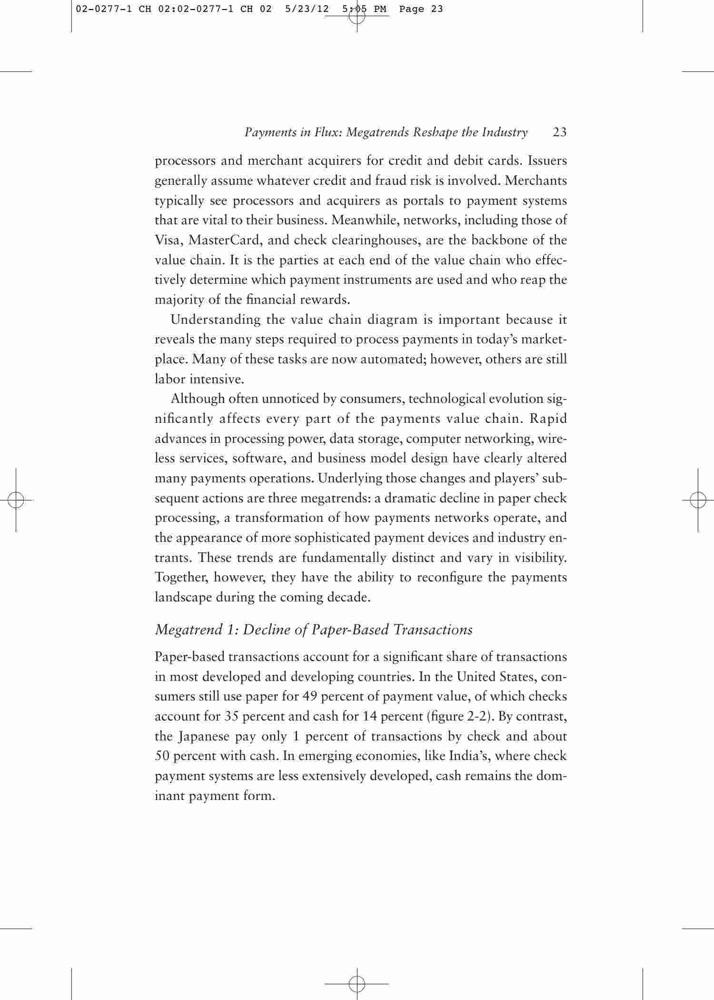 02-0277-1 CH 02:02-0277-1 CH 02 5/23/12 5:05 PM Page 23

Payments in Flux: Megatrends Reshape the Industry 23

processors and merchant acquirers for credit and debit cards. Issuers generally assume whatever credit and fraud risk is involved. Merchants typically see processors and acquirers as portals to payment systems that are vital to their business. Meanwhile, networks, including those of Visa, MasterCard, and check clearinghouses, are the backbone of the value chain. It is the parties at each end of the value chain who effectively determine which payment instruments are used and who reap the majority of the financial rewards.

Understanding the value chain diagram is important because it reveals the many steps required to process payments in today's marketplace. Many of these tasks are now automated; however, others are still labor intensive.

Although often unnoticed by consumers, technological evolution significantly affects every part of the payments value chain. Rapid advances in processing power, data storage, computer networking, wireless services, software, and business model design have clearly altered many payments operations. Underlying those changes and players' subsequent actions are three megatrends: a dramatic decline in paper check processing, a transformation of how payments networks operate, and the appearance of more sophisticated payment devices and industry entrants. These trends are fundamentally distinct and vary in visibility. Together, however, they have the ability to reconfigure the payments landscape during the coming decade.

Megatrend 1: Decline of Paper-Based Transactions

Paper-based transactions account for a significant share of transactions in most developed and developing countries. In the United States, consumers still use paper for 49 percent of payment value, of which checks account for 35 percent and cash for 14 percent (figure 2-2). By contrast, the Japanese pay only 1 percent of transactions by check and about 50 percent with cash. In emerging economies, like India's, where check payment systems are less extensively developed, cash remains the dominant payment form.